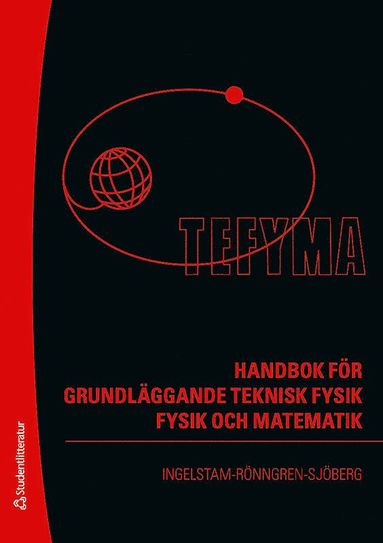 TEFYMA

HANDBOK FÖR
GRUNDLÄGGANDE TEKNISK FYSIK
FYSIK OCH MATEMATIK

INGELSTAM-RÖNNGREN-SJÖBERG

Studentlitteratur